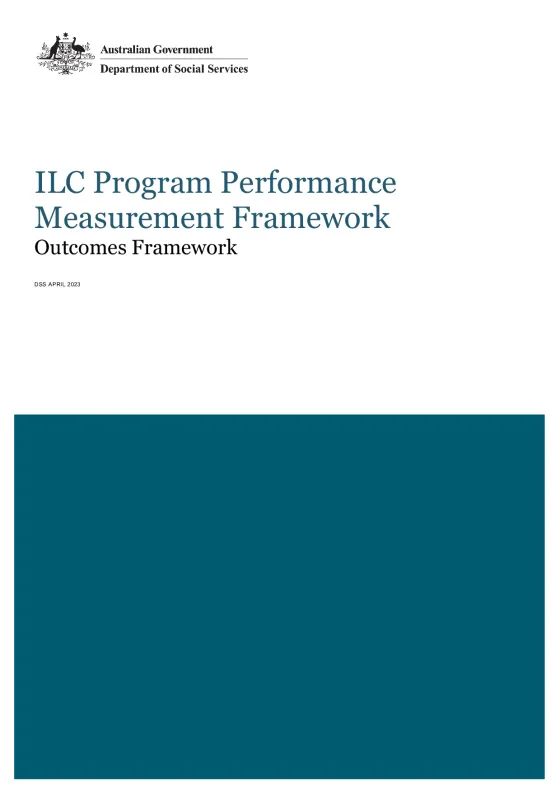 Australian Government
Department of Social Services

ILC Program Performance Measurement Framework
Outcomes Framework

DSS APRIL 2023